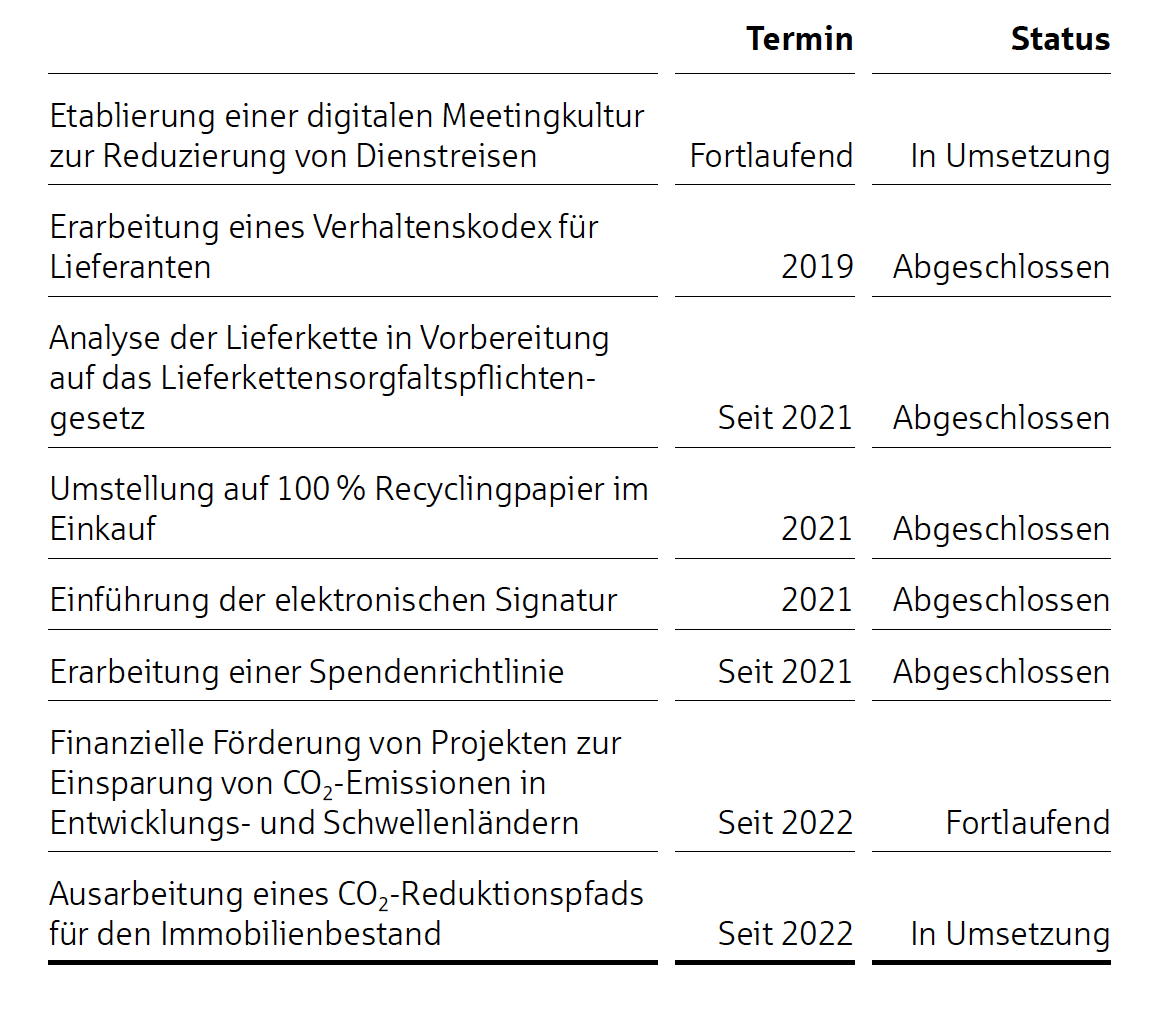 |  | Termin | Status |
|---|---|---|
| Etablierung einer digitalen Meetingkultur zur Reduzierung von Dienstreisen | Fortlaufend | In Umsetzung |
| Erarbeitung eines Verhaltenskodex für Lieferanten | 2019 | Abgeschlossen |
| Analyse der Lieferkette in Vorbereitung auf das Lieferkettensorgfaltspflichtengesetz | Seit 2021 | Abgeschlossen |
| Umstellung auf 100 % Recyclingpapier im Einkauf | 2021 | Abgeschlossen |
| Einführung der elektronischen Signatur | 2021 | Abgeschlossen |
| Erarbeitung einer Spendenrichtlinie | Seit 2021 | Abgeschlossen |
| Finanzielle Förderung von Projekten zur Einsparung von $CO_2$-Emissionen in Entwicklungs- und Schwellenländern | Seit 2022 | Fortlaufend |
| Ausarbeitung eines $CO_2$-Reduktionspfads für den Immobilienbestand | Seit 2022 | In Umsetzung |